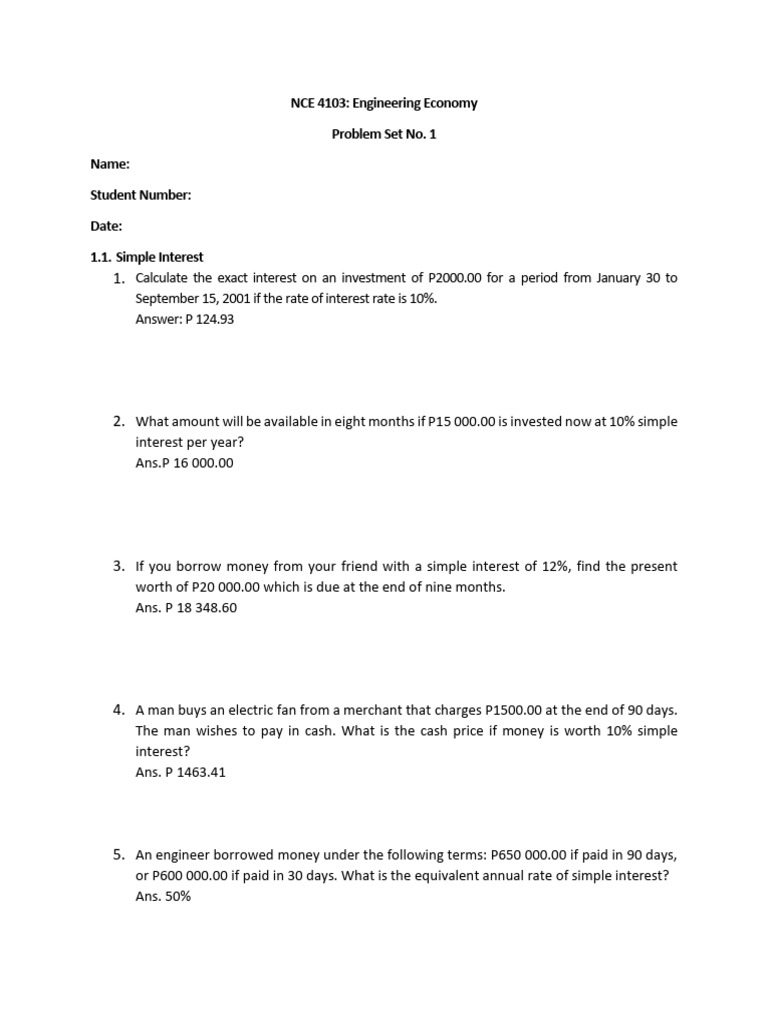 NCE 4103: Engineering Economy

Problem Set No. 1

Name:

Student Number:

Date:

1.1. Simple Interest

1. Calculate the exact interest on an investment of P2000.00 for a period from January 30 to September 15, 2001 if the rate of interest rate is 10%.
Answer: P 124.93

2. What amount will be available in eight months if P15 000.00 is invested now at 10% simple interest per year?
Ans.P 16 000.00

3. If you borrow money from your friend with a simple interest of 12%, find the present worth of P20 000.00 which is due at the end of nine months.
Ans. P 18 348.60

4. A man buys an electric fan from a merchant that charges P1500.00 at the end of 90 days. The man wishes to pay in cash. What is the cash price if money is worth 10% simple interest?
Ans. P 1463.41

5. An engineer borrowed money under the following terms: P650 000.00 if paid in 90 days, or P600 000.00 if paid in 30 days. What is the equivalent annual rate of simple interest?
Ans. 50%